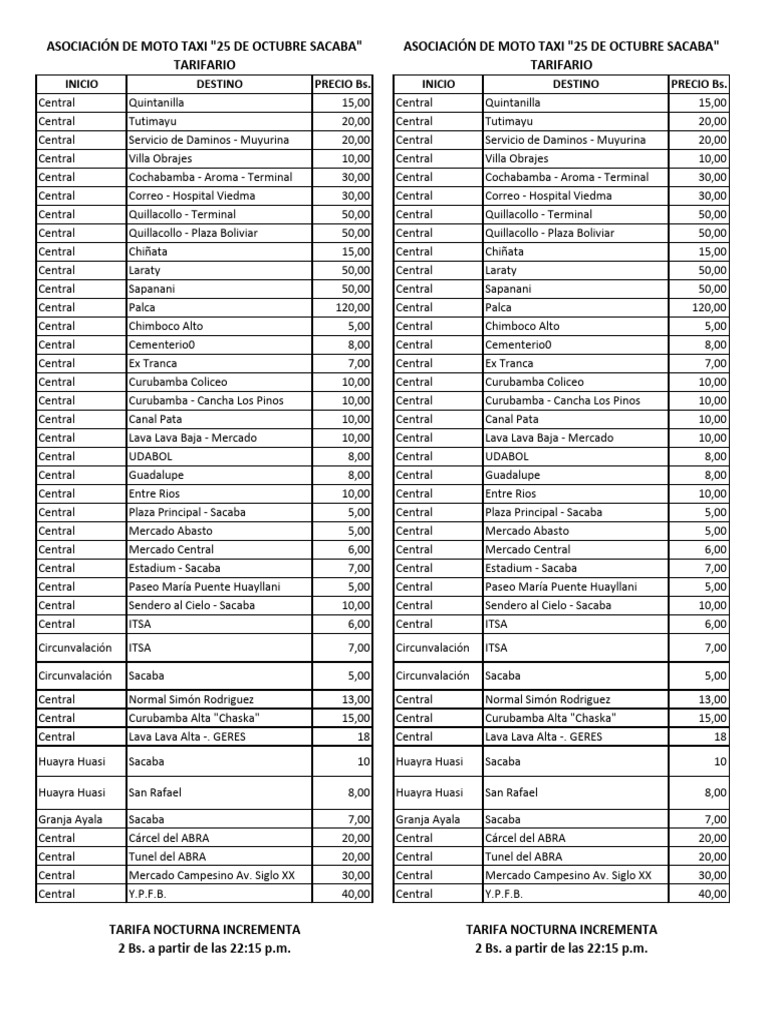 ASOCIACIÓN DE MOTO TAXI "25 DE OCTUBRE SACABA"
TARIFARIO

| INICIO | DESTINO | PRECIO Bs. |
|---|---|---|
| Central | Quintanilla | 15,00 |
| Central | Tutimayu | 20,00 |
| Central | Servicio de Daminos - Muyurina | 20,00 |
| Central | Villa Obrajes | 10,00 |
| Central | Cochabamba - Aroma - Terminal | 30,00 |
| Central | Correo - Hospital Viedma | 30,00 |
| Central | Quillacollo - Terminal | 50,00 |
| Central | Quillacollo - Plaza Boliviar | 50,00 |
| Central | Chiñata | 15,00 |
| Central | Laraty | 50,00 |
| Central | Sapanani | 50,00 |
| Central | Palca | 120,00 |
| Central | Chimboco Alto | 5,00 |
| Central | Cementerio0 | 8,00 |
| Central | Ex Tranca | 7,00 |
| Central | Curubamba Coliceo | 10,00 |
| Central | Curubamba - Cancha Los Pinos | 10,00 |
| Central | Canal Pata | 10,00 |
| Central | Lava Lava Baja - Mercado | 10,00 |
| Central | UDABOL | 8,00 |
| Central | Guadalupe | 8,00 |
| Central | Entre Rios | 10,00 |
| Central | Plaza Principal - Sacaba | 5,00 |
| Central | Mercado Abasto | 5,00 |
| Central | Mercado Central | 6,00 |
| Central | Estadium - Sacaba | 7,00 |
| Central | Paseo María Puente Huayllani | 5,00 |
| Central | Sendero al Cielo - Sacaba | 10,00 |
| Central | ITSA | 6,00 |
| Circunvalación | ITSA | 7,00 |
| Circunvalación | Sacaba | 5,00 |
| Central | Normal Simón Rodriguez | 13,00 |
| Central | Curubamba Alta "Chaska" | 15,00 |
| Central | Lava Lava Alta -. GERES | 18 |
| Huayra Huasi | Sacaba | 10 |
| Huayra Huasi | San Rafael | 8,00 |
| Granja Ayala | Sacaba | 7,00 |
| Central | Cárcel del ABRA | 20,00 |
| Central | Tunel del ABRA | 20,00 |
| Central | Mercado Campesino Av. Siglo XX | 30,00 |
| Central | Y.P.F.B. | 40,00 |

TARIFA NOCTURNA INCREMENTA
2 Bs. a partir de las 22:15 p.m.

ASOCIACIÓN DE MOTO TAXI "25 DE OCTUBRE SACABA"
TARIFARIO

| INICIO | DESTINO | PRECIO Bs. |
|---|---|---|
| Central | Quintanilla | 15,00 |
| Central | Tutimayu | 20,00 |
| Central | Servicio de Daminos - Muyurina | 20,00 |
| Central | Villa Obrajes | 10,00 |
| Central | Cochabamba - Aroma - Terminal | 30,00 |
| Central | Correo - Hospital Viedma | 30,00 |
| Central | Quillacollo - Terminal | 50,00 |
| Central | Quillacollo - Plaza Boliviar | 50,00 |
| Central | Chiñata | 15,00 |
| Central | Laraty | 50,00 |
| Central | Sapanani | 50,00 |
| Central | Palca | 120,00 |
| Central | Chimboco Alto | 5,00 |
| Central | Cementerio0 | 8,00 |
| Central | Ex Tranca | 7,00 |
| Central | Curubamba Coliceo | 10,00 |
| Central | Curubamba - Cancha Los Pinos | 10,00 |
| Central | Canal Pata | 10,00 |
| Central | Lava Lava Baja - Mercado | 10,00 |
| Central | UDABOL | 8,00 |
| Central | Guadalupe | 8,00 |
| Central | Entre Rios | 10,00 |
| Central | Plaza Principal - Sacaba | 5,00 |
| Central | Mercado Abasto | 5,00 |
| Central | Mercado Central | 6,00 |
| Central | Estadium - Sacaba | 7,00 |
| Central | Paseo María Puente Huayllani | 5,00 |
| Central | Sendero al Cielo - Sacaba | 10,00 |
| Central | ITSA | 6,00 |
| Circunvalación | ITSA | 7,00 |
| Circunvalación | Sacaba | 5,00 |
| Central | Normal Simón Rodriguez | 13,00 |
| Central | Curubamba Alta "Chaska" | 15,00 |
| Central | Lava Lava Alta -. GERES | 18 |
| Huayra Huasi | Sacaba | 10 |
| Huayra Huasi | San Rafael | 8,00 |
| Granja Ayala | Sacaba | 7,00 |
| Central | Cárcel del ABRA | 20,00 |
| Central | Tunel del ABRA | 20,00 |
| Central | Mercado Campesino Av. Siglo XX | 30,00 |
| Central | Y.P.F.B. | 40,00 |

TARIFA NOCTURNA INCREMENTA
2 Bs. a partir de las 22:15 p.m.